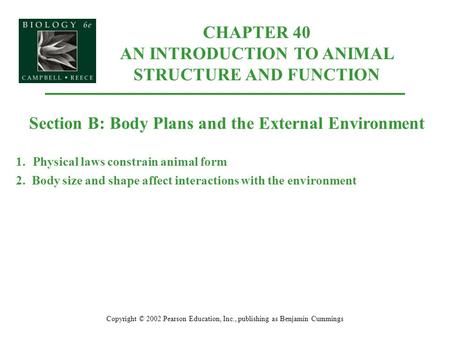 BIOLOGY 6e
CAMPBELL • REECE

CHAPTER 40
AN INTRODUCTION TO ANIMAL STRUCTURE AND FUNCTION

Section B: Body Plans and the External Environment

1. Physical laws constrain animal form
2. Body size and shape affect interactions with the environment

Copyright © 2002 Pearson Education, Inc., publishing as Benjamin Cummings